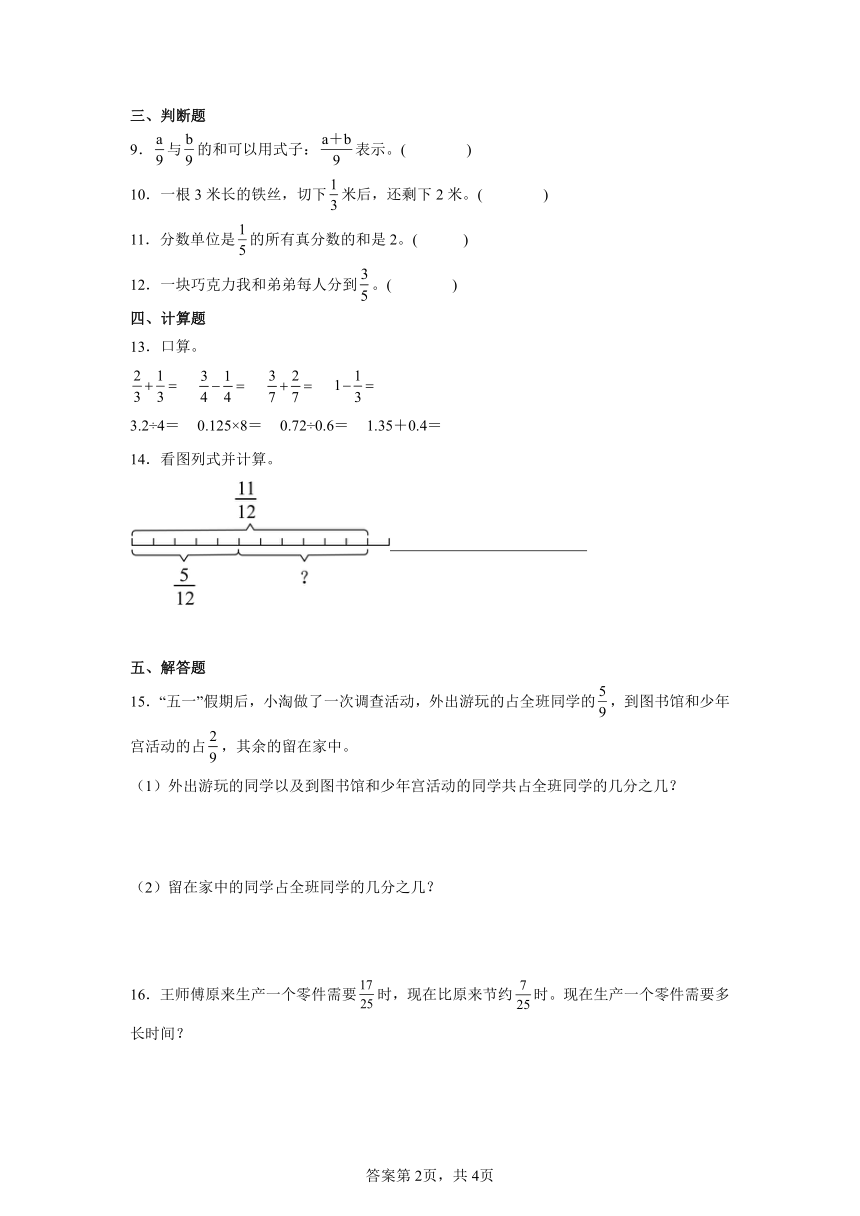 三、判断题

9．$\frac{a}{9}$与$\frac{b}{9}$的和可以用式子：$\frac{a+b}{9}$表示。(　　　)

10．一根3米长的铁丝，切下$\frac{1}{3}$米后，还剩下2米。(　　　)

11．分数单位是$\frac{1}{5}$的所有真分数的和是2。(　　　)

12．一块巧克力我和弟弟每人分到$\frac{3}{5}$。(　　　)

四、计算题

13．口算。

$\frac{2}{3}+\frac{1}{3}=$　　$\frac{3}{4}-\frac{1}{4}=$　　$\frac{3}{7}+\frac{2}{7}=$　　$1-\frac{1}{3}=$

3.2÷4＝　0.125×8＝　0.72÷0.6＝　1.35＋0.4＝

14．看图列式并计算。

$\frac{11}{12}$

$\frac{5}{12}$　　?

五、解答题

15．“五一”假期后，小淘做了一次调查活动，外出游玩的占全班同学的$\frac{5}{9}$，到图书馆和少年宫活动的占$\frac{2}{9}$，其余的留在家中。

（1）外出游玩的同学以及到图书馆和少年宫活动的同学共占全班同学的几分之几？

（2）留在家中的同学占全班同学的几分之几？

16．王师傅原来生产一个零件需要$\frac{17}{25}$时，现在比原来节约$\frac{7}{25}$时。现在生产一个零件需要多长时间？

答案第2页，共4页